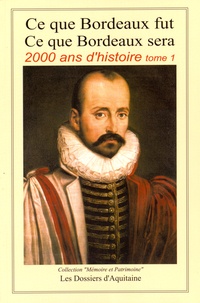 Ce que Bordeaux fut
Ce que Bordeaux sera
2000 ans d'histoire tome 1

Collection "Mémoire et Patrimoine"
Les Dossiers d'Aquitaine